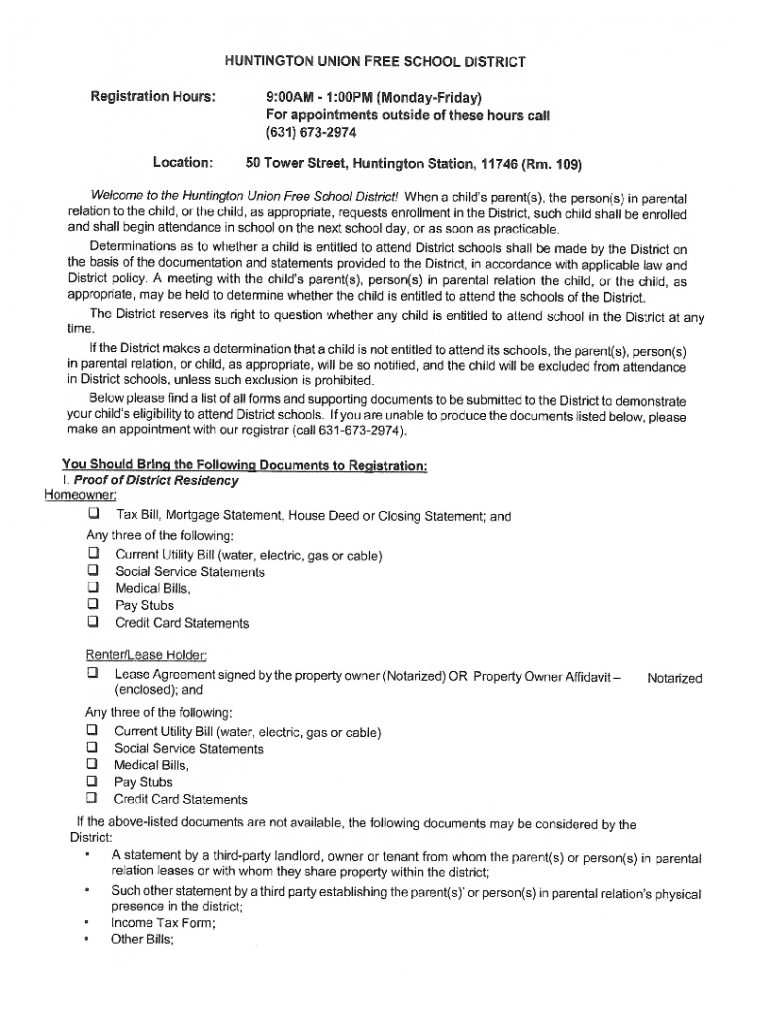 HUNTINGTON UNION FREE SCHOOL DISTRICT

Registration Hours: 9:00AM - 1:00PM (Monday-Friday)
For appointments outside of these hours call
(631) 673-2974

Location: 50 Tower Street, Huntington Station, 11746 (Rm. 109)

Welcome to the Huntington Union Free School District! When a child's parent(s), the person(s) in parental relation to the child, or the child, as appropriate, requests enrollment in the District, such child shall be enrolled and shall begin attendance in school on the next school day, or as soon as practicable.

Determinations as to whether a child is entitled to attend District schools shall be made by the District on the basis of the documentation and statements provided to the District, in accordance with applicable law and District policy. A meeting with the child's parent(s), person(s) in parental relation the child, or the child, as appropriate, may be held to determine whether the child is entitled to attend the schools of the District.

The District reserves its right to question whether any child is entitled to attend school in the District at any time.

If the District makes a determination that a child is not entitled to attend its schools, the parent(s), person(s) in parental relation, or child, as appropriate, will be so notified, and the child will be excluded from attendance in District schools, unless such exclusion is prohibited.

Below please find a list of all forms and supporting documents to be submitted to the District to demonstrate your child's eligibility to attend District schools. If you are unable to produce the documents listed below, please make an appointment with our registrar (call 631-673-2974).

You Should Bring the Following Documents to Registration:
I. Proof of District Residency
Homeowner:
❑ Tax Bill, Mortgage Statement, House Deed or Closing Statement; and
Any three of the following:
❑ Current Utility Bill (water, electric, gas or cable)
❑ Social Service Statements
❑ Medical Bills,
❑ Pay Stubs
❑ Credit Card Statements

Renter/Lease Holder:
❑ Lease Agreement signed by the property owner (Notarized) OR Property Owner Affidavit – Notarized (enclosed); and
Any three of the following:
❑ Current Utility Bill (water, electric, gas or cable)
❑ Social Service Statements
❑ Medical Bills,
❑ Pay Stubs
❑ Credit Card Statements

If the above-listed documents are not available, the following documents may be considered by the District:
• A statement by a third-party landlord, owner or tenant from whom the parent(s) or person(s) in parental relation leases or with whom they share property within the district;
• Such other statement by a third party establishing the parent(s)' or person(s) in parental relation's physical presence in the district;
• Income Tax Form;
• Other Bills;